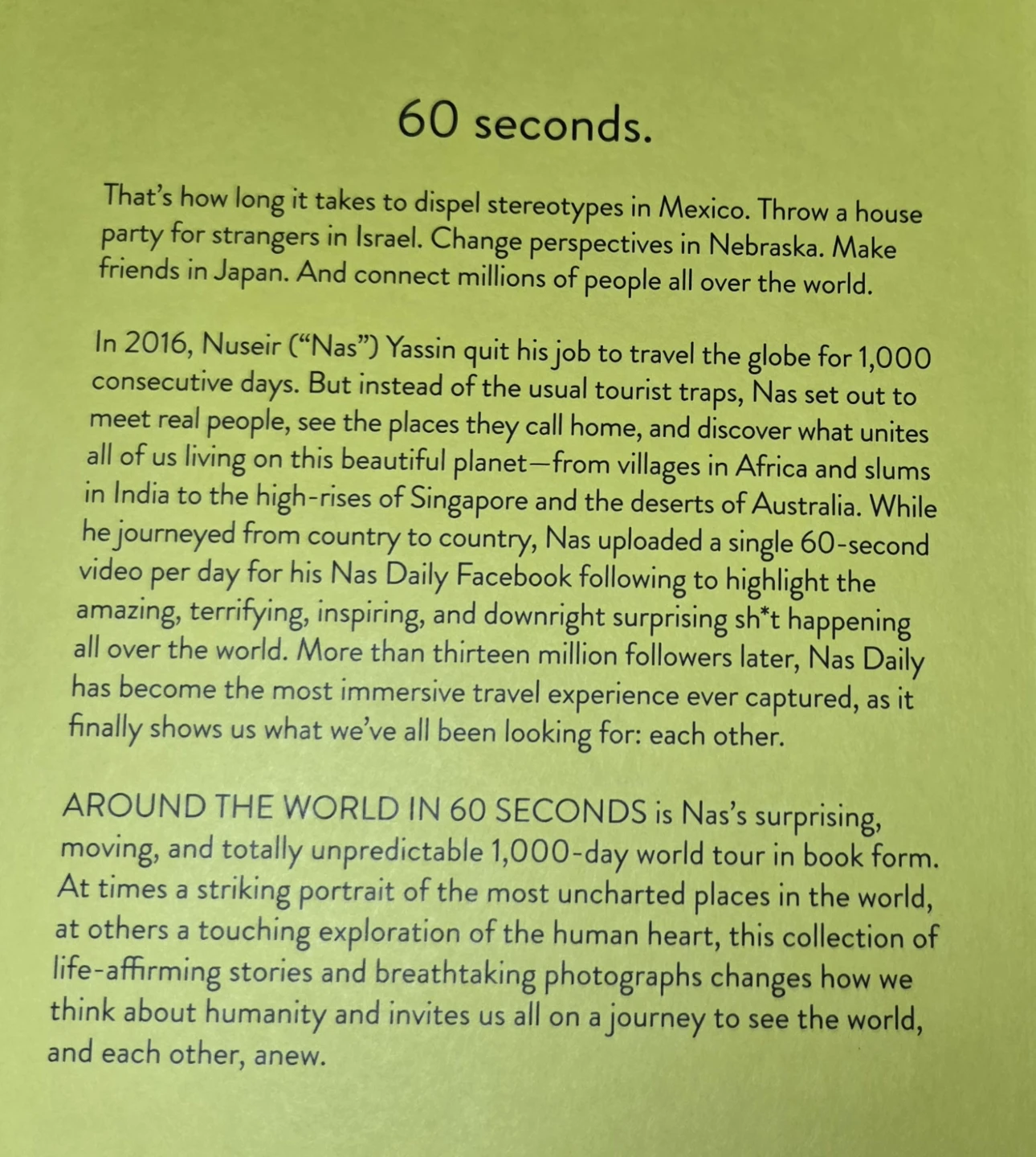 60 seconds.

That's how long it takes to dispel stereotypes in Mexico. Throw a house party for strangers in Israel. Change perspectives in Nebraska. Make friends in Japan. And connect millions of people all over the world.

In 2016, Nuseir ("Nas") Yassin quit his job to travel the globe for 1,000 consecutive days. But instead of the usual tourist traps, Nas set out to meet real people, see the places they call home, and discover what unites all of us living on this beautiful planet—from villages in Africa and slums in India to the high-rises of Singapore and the deserts of Australia. While he journeyed from country to country, Nas uploaded a single 60-second video per day for his Nas Daily Facebook following to highlight the amazing, terrifying, inspiring, and downright surprising sh*t happening all over the world. More than thirteen million followers later, Nas Daily has become the most immersive travel experience ever captured, as it finally shows us what we've all been looking for: each other.

AROUND THE WORLD IN 60 SECONDS is Nas's surprising, moving, and totally unpredictable 1,000-day world tour in book form. At times a striking portrait of the most uncharted places in the world, at others a touching exploration of the human heart, this collection of life-affirming stories and breathtaking photographs changes how we think about humanity and invites us all on a journey to see the world, and each other, anew.